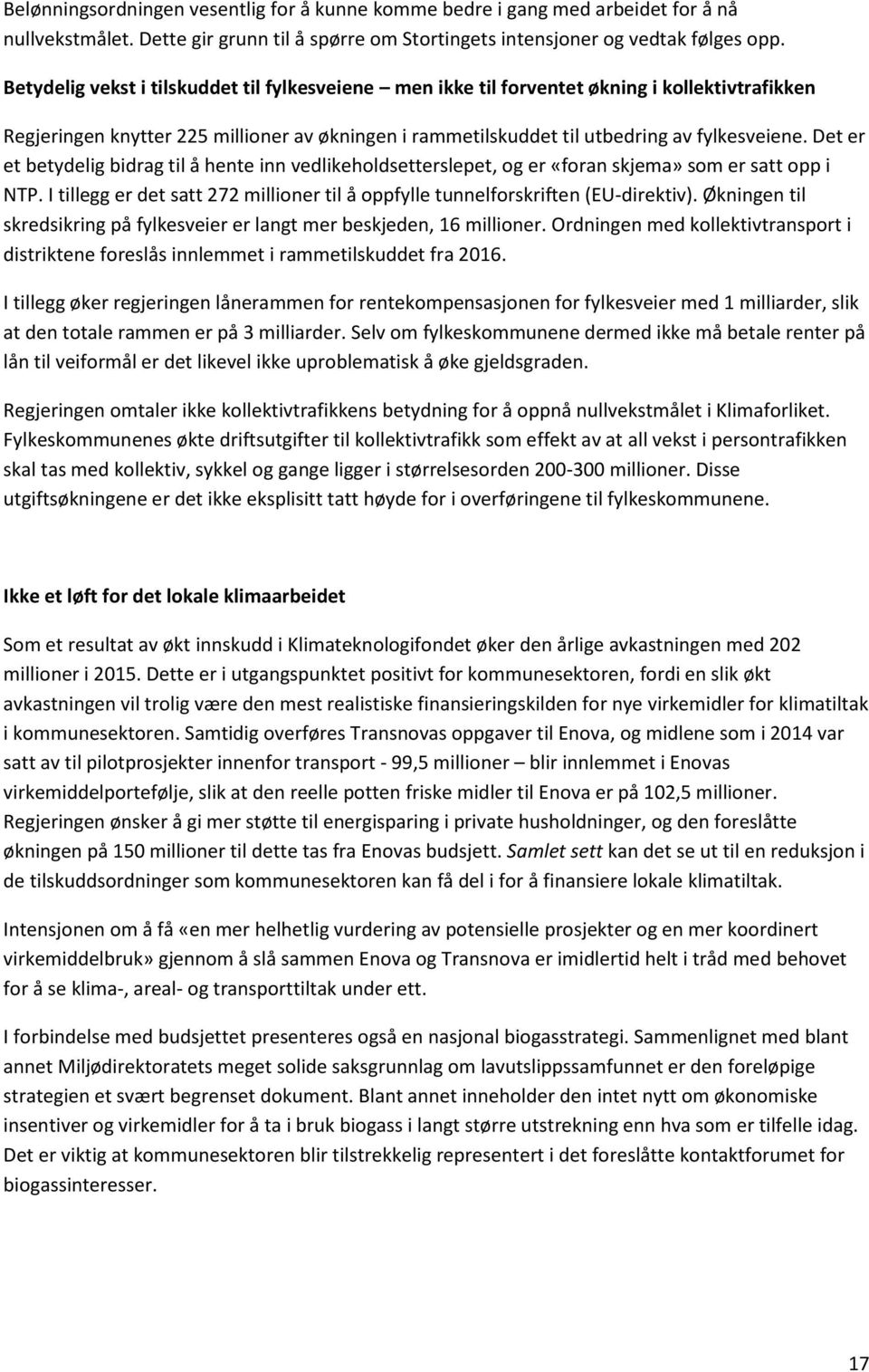 Belønningsordningen vesentlig for å kunne komme bedre i gang med arbeidet for å nå nullvekstmålet. Dette gir grunn til å spørre om Stortingets intensjoner og vedtak følges opp.

Betydelig vekst i tilskuddet til fylkesveiene – men ikke til forventet økning i kollektivtrafikken

Regjeringen knytter 225 millioner av økningen i rammetilskuddet til utbedring av fylkesveiene. Det er et betydelig bidrag til å hente inn vedlikeholdsetterslepet, og er «foran skjema» som er satt opp i NTP. I tillegg er det satt 272 millioner til å oppfylle tunnelforskriften (EU-direktiv). Økningen til skredsikring på fylkesveier er langt mer beskjeden, 16 millioner. Ordningen med kollektivtransport i distriktene foreslås innlemmet i rammetilskuddet fra 2016.

I tillegg øker regjeringen lånerammen for rentekompensasjonen for fylkesveier med 1 milliarder, slik at den totale rammen er på 3 milliarder. Selv om fylkeskommunene dermed ikke må betale renter på lån til veiformål er det likevel ikke uproblematisk å øke gjeldsgraden.

Regjeringen omtaler ikke kollektivtrafikkens betydning for å oppnå nullvekstmålet i Klimaforliket. Fylkeskommunenes økte driftsutgifter til kollektivtrafikk som effekt av at all vekst i persontrafikken skal tas med kollektiv, sykkel og gange ligger i størrelsesorden 200-300 millioner. Disse utgiftsøkningene er det ikke eksplisitt tatt høyde for i overføringene til fylkeskommunene.

Ikke et løft for det lokale klimaarbeidet

Som et resultat av økt innskudd i Klimateknologifondet øker den årlige avkastningen med 202 millioner i 2015. Dette er i utgangspunktet positivt for kommunesektoren, fordi en slik økt avkastningen vil trolig være den mest realistiske finansieringskilden for nye virkemidler for klimatiltak i kommunesektoren. Samtidig overføres Transnovas oppgaver til Enova, og midlene som i 2014 var satt av til pilotprosjekter innenfor transport - 99,5 millioner – blir innlemmet i Enovas virkemiddelportefølje, slik at den reelle potten friske midler til Enova er på 102,5 millioner. Regjeringen ønsker å gi mer støtte til energisparing i private husholdninger, og den foreslåtte økningen på 150 millioner til dette tas fra Enovas budsjett. Samlet sett kan det se ut til en reduksjon i de tilskuddsordninger som kommunesektoren kan få del i for å finansiere lokale klimatiltak.

Intensjonen om å få «en mer helhetlig vurdering av potensielle prosjekter og en mer koordinert virkemiddelbruk» gjennom å slå sammen Enova og Transnova er imidlertid helt i tråd med behovet for å se klima-, areal- og transporttiltak under ett.

I forbindelse med budsjettet presenteres også en nasjonal biogasstrategi. Sammenlignet med blant annet Miljødirektoratets meget solide saksgrunnlag om lavutslippssamfunnet er den foreløpige strategien et svært begrenset dokument. Blant annet inneholder den intet nytt om økonomiske insentiver og virkemidler for å ta i bruk biogass i langt større utstrekning enn hva som er tilfelle idag. Det er viktig at kommunesektoren blir tilstrekkelig representert i det foreslåtte kontaktforumet for biogassinteresser.

17